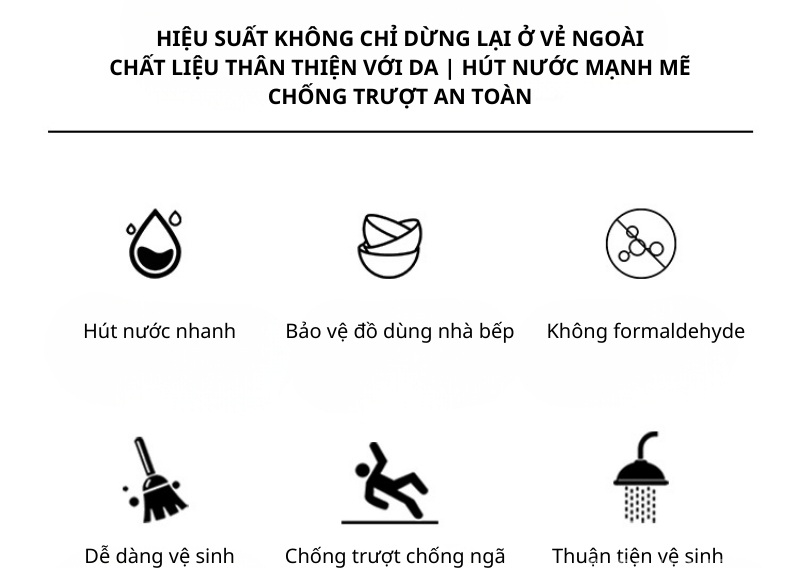 HIỆU SUẤT KHÔNG CHỈ DỪNG LẠI Ở VẺ NGOÀI
CHẤT LIỆU THÂN THIỆN VỚI DA | HÚT NƯỚC MẠNH MẼ
CHỐNG TRƯỢT AN TOÀN

Hút nước nhanh

Bảo vệ đồ dùng nhà bếp

Không formaldehyde

Dễ dàng vệ sinh

Chống trượt chống ngã

Thuận tiện vệ sinh